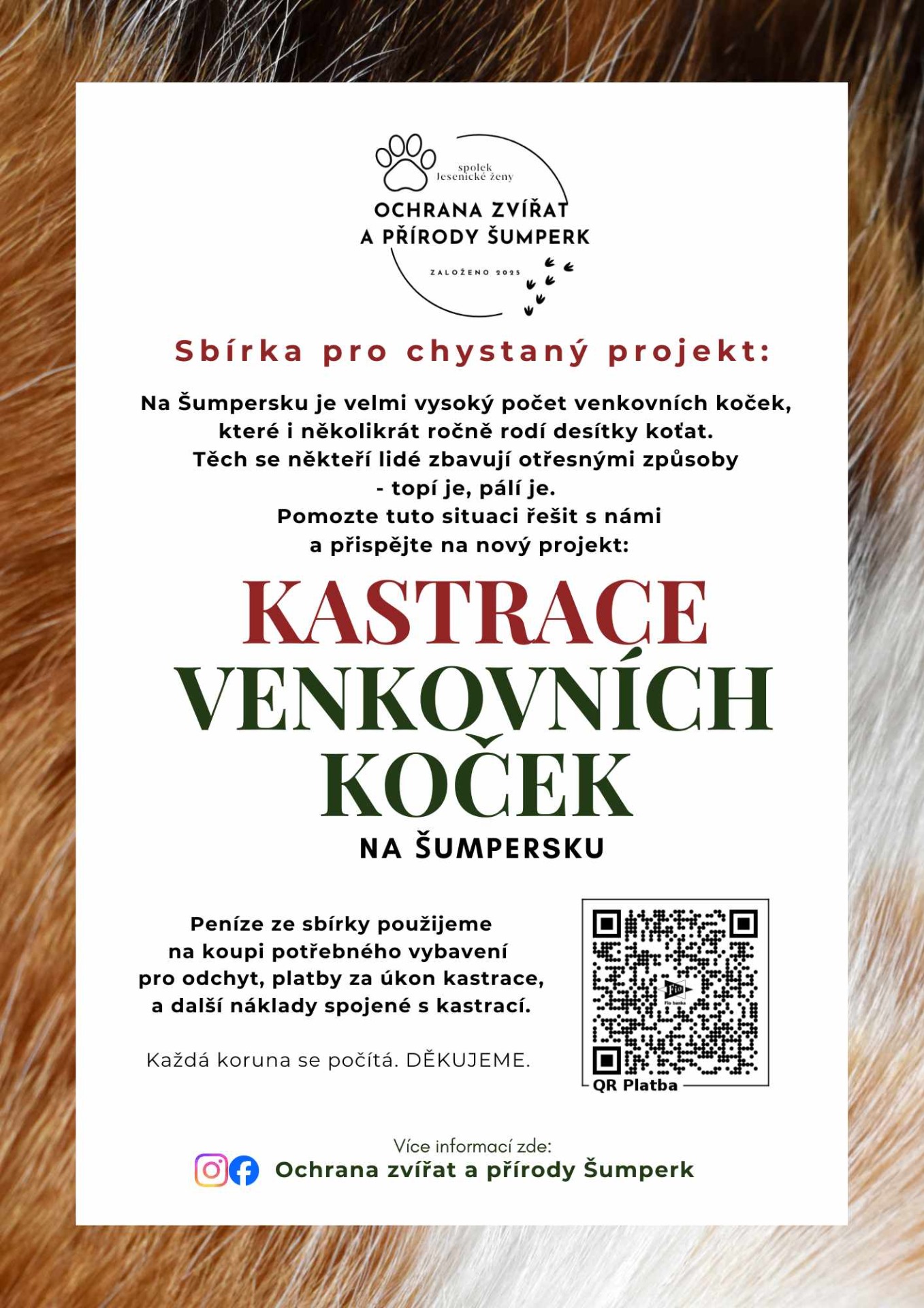 spolek
Jesenické ženy

OCHRANA ZVÍŘAT
A PŘÍRODY ŠUMPERK

ZALOŽENO 2025

Sbírka pro chystaný projekt:

Na Šumpersku je velmi vysoký počet venkovních koček, které i několikrát ročně rodí desítky koťat.
Těch se někteří lidé zbavují otřesnými způsoby
- topí je, pálí je.
Pomozte tuto situaci řešit s námi
a přispějte na nový projekt:

KASTRACE
VENKOVNÍCH
KOČEK
NA ŠUMPERSKU

Peníze ze sbírky použijeme na koupi potřebného vybavení pro odchyt, platby za úkon kastrace, a další náklady spojené s kastrací.

Každá koruna se počítá. DĚKUJEME.

QR Platba

Více informací zde:
Ochrana zvířat a přírody Šumperk